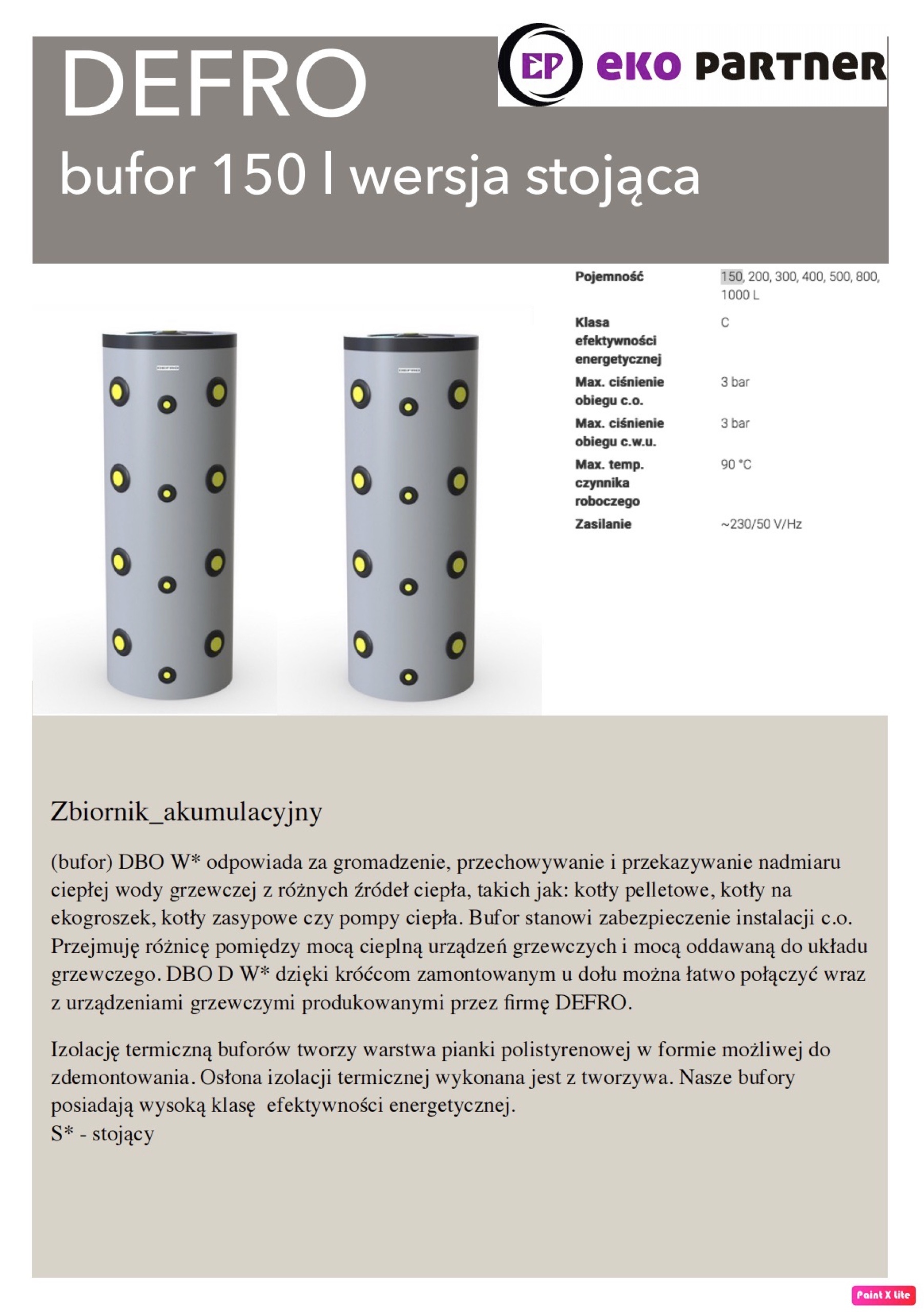 DEFRO

EP eko partner

bufor 150 l wersja stojąca

| Pojemność | 150, 200, 300, 400, 500, 800, 1000 L |
|---|---|
| Klasa efektywności energetycznej | C |
| Max. ciśnienie obiegu c.o. | 3 bar |
| Max. ciśnienie obiegu c.w.u. | 3 bar |
| Max. temp. czynnika roboczego | 90 °C |
| Zasilanie | ~230/50 V/Hz |

Zbiornik_akumulacyjny

(bufor) DBO W* odpowiada za gromadzenie, przechowywanie i przekazywanie nadmiaru ciepłej wody grzewczej z różnych źródeł ciepła, takich jak: kotły pelletowe, kotły na ekogroszek, kotły zasypowe czy pompy ciepła. Bufor stanowi zabezpieczenie instalacji c.o. Przejmuję różnicę pomiędzy mocą cieplną urządzeń grzewczych i mocą oddawaną do układu grzewczego. DBO D W* dzięki króćcom zamontowanym u dołu można łatwo połączyć wraz z urządzeniami grzewczymi produkowanymi przez firmę DEFRO.

Izolację termiczną buforów tworzy warstwa pianki polistyrenowej w formie możliwej do zdemontowania. Osłona izolacji termicznej wykonana jest z tworzywa. Nasze bufory posiadają wysoką klasę efektywności energetycznej.
S* - stojący

Paint X lite